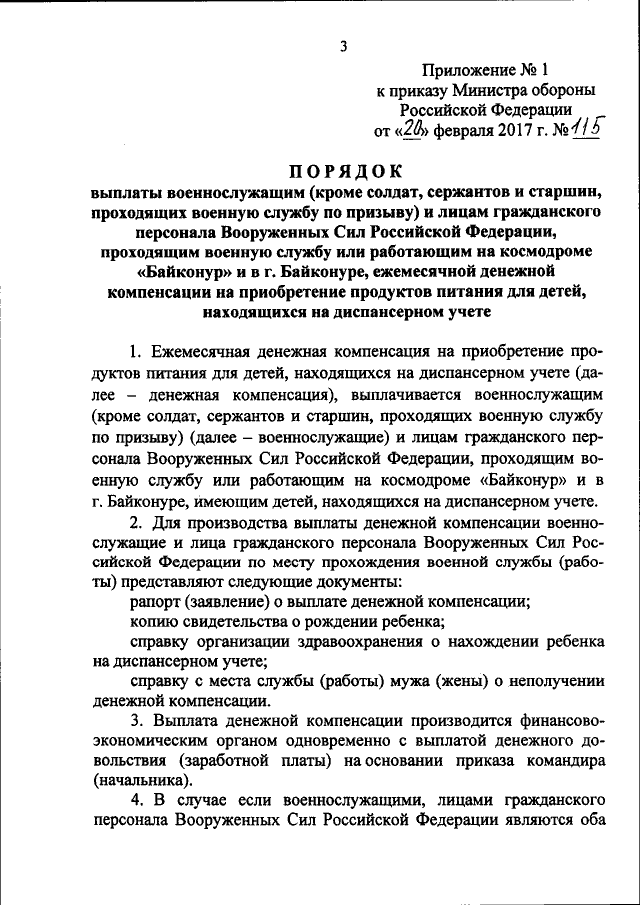 3

Приложение № 1
к приказу Министра обороны
Российской Федерации
от «20» февраля 2017 г. № 115

ПОРЯДОК
выплаты военнослужащим (кроме солдат, сержантов и старшин, проходящих военную службу по призыву) и лицам гражданского персонала Вооруженных Сил Российской Федерации, проходящим военную службу или работающим на космодроме «Байконур» и в г. Байконуре, ежемесячной денежной компенсации на приобретение продуктов питания для детей, находящихся на диспансерном учете

1. Ежемесячная денежная компенсация на приобретение продуктов питания для детей, находящихся на диспансерном учете (далее – денежная компенсация), выплачивается военнослужащим (кроме солдат, сержантов и старшин, проходящих военную службу по призыву) (далее – военнослужащие) и лицам гражданского персонала Вооруженных Сил Российской Федерации, проходящим военную службу или работающим на космодроме «Байконур» и в г. Байконуре, имеющим детей, находящихся на диспансерном учете.

2. Для производства выплаты денежной компенсации военнослужащие и лица гражданского персонала Вооруженных Сил Российской Федерации по месту прохождения военной службы (работы) представляют следующие документы:

рапорт (заявление) о выплате денежной компенсации;

копию свидетельства о рождении ребенка;

справку организации здравоохранения о нахождении ребенка на диспансерном учете;

справку с места службы (работы) мужа (жены) о неполучении денежной компенсации.

3. Выплата денежной компенсации производится финансово-экономическим органом одновременно с выплатой денежного довольствия (заработной платы) на основании приказа командира (начальника).

4. В случае если военнослужащими, лицами гражданского персонала Вооруженных Сил Российской Федерации являются оба